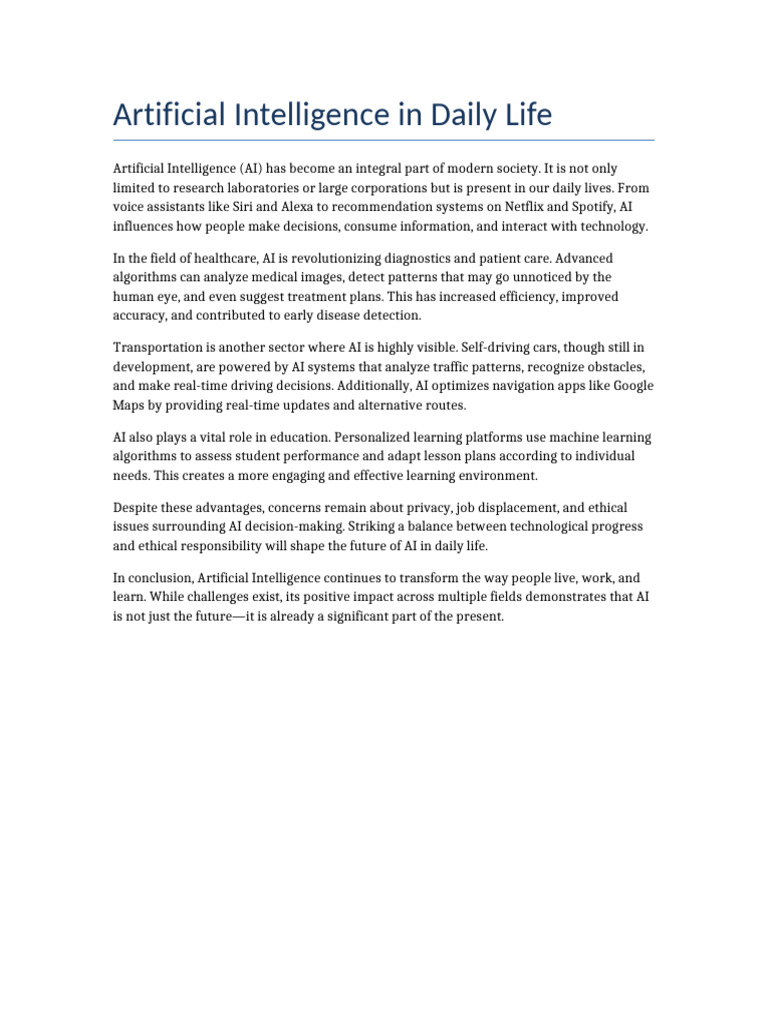 Artificial Intelligence in Daily Life

Artificial Intelligence (AI) has become an integral part of modern society. It is not only limited to research laboratories or large corporations but is present in our daily lives. From voice assistants like Siri and Alexa to recommendation systems on Netflix and Spotify, AI influences how people make decisions, consume information, and interact with technology.

In the field of healthcare, AI is revolutionizing diagnostics and patient care. Advanced algorithms can analyze medical images, detect patterns that may go unnoticed by the human eye, and even suggest treatment plans. This has increased efficiency, improved accuracy, and contributed to early disease detection.

Transportation is another sector where AI is highly visible. Self-driving cars, though still in development, are powered by AI systems that analyze traffic patterns, recognize obstacles, and make real-time driving decisions. Additionally, AI optimizes navigation apps like Google Maps by providing real-time updates and alternative routes.

AI also plays a vital role in education. Personalized learning platforms use machine learning algorithms to assess student performance and adapt lesson plans according to individual needs. This creates a more engaging and effective learning environment.

Despite these advantages, concerns remain about privacy, job displacement, and ethical issues surrounding AI decision-making. Striking a balance between technological progress and ethical responsibility will shape the future of AI in daily life.

In conclusion, Artificial Intelligence continues to transform the way people live, work, and learn. While challenges exist, its positive impact across multiple fields demonstrates that AI is not just the future—it is already a significant part of the present.